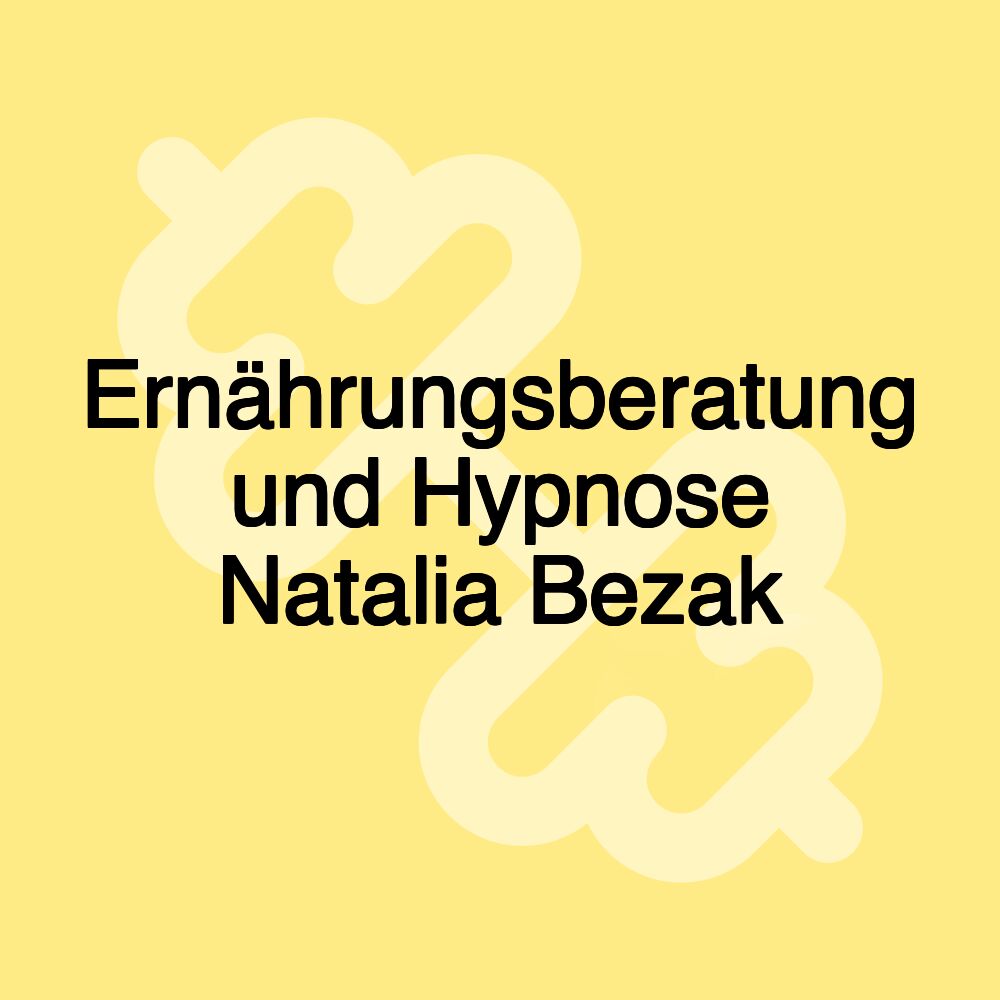 Ernährungsberatung und Hypnose Natalia Bezak